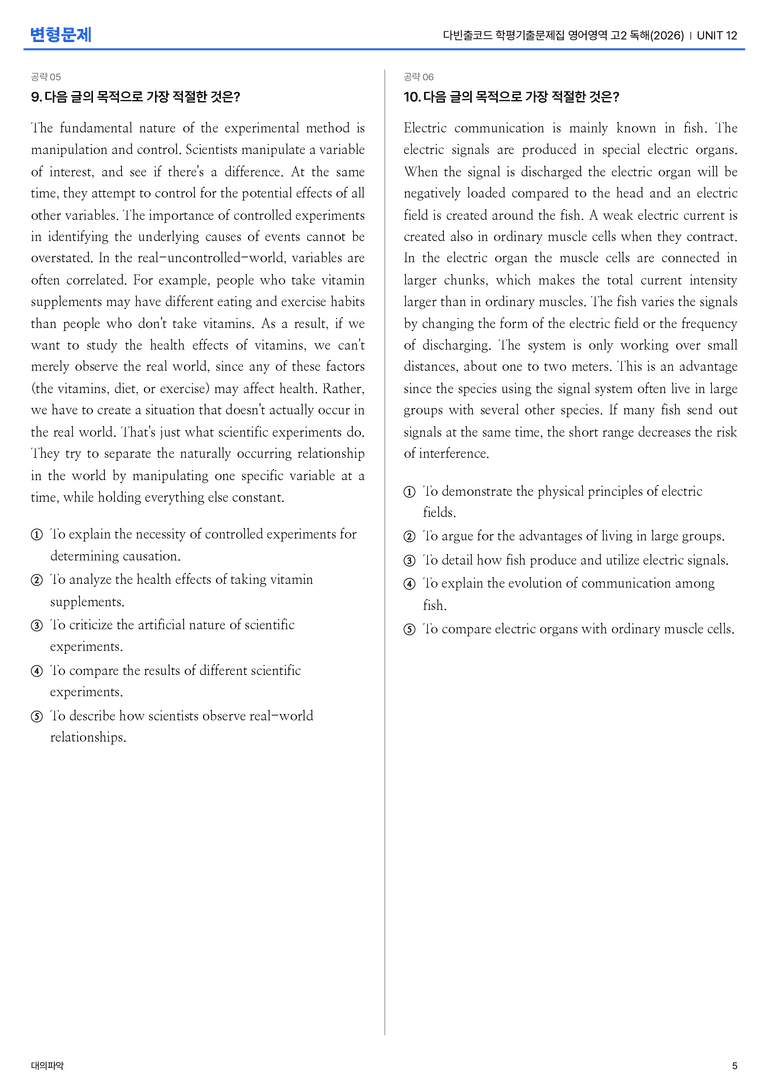 변형문제

다빈출코드 학평기출문제집 영어영역 고2 독해(2026) | UNIT 12

공략 05

9. 다음 글의 목적으로 가장 적절한 것은?

The fundamental nature of the experimental method is manipulation and control. Scientists manipulate a variable of interest, and see if there's a difference. At the same time, they attempt to control for the potential effects of all other variables. The importance of controlled experiments in identifying the underlying causes of events cannot be overstated. In the real-uncontrolled-world, variables are often correlated. For example, people who take vitamin supplements may have different eating and exercise habits than people who don't take vitamins. As a result, if we want to study the health effects of vitamins, we can't merely observe the real world, since any of these factors (the vitamins, diet, or exercise) may affect health. Rather, we have to create a situation that doesn't actually occur in the real world. That's just what scientific experiments do. They try to separate the naturally occurring relationship in the world by manipulating one specific variable at a time, while holding everything else constant.

① To explain the necessity of controlled experiments for determining causation.
② To analyze the health effects of taking vitamin supplements.
③ To criticize the artificial nature of scientific experiments.
④ To compare the results of different scientific experiments.
⑤ To describe how scientists observe real-world relationships.

공략 06

10. 다음 글의 목적으로 가장 적절한 것은?

Electric communication is mainly known in fish. The electric signals are produced in special electric organs. When the signal is discharged the electric organ will be negatively loaded compared to the head and an electric field is created around the fish. A weak electric current is created also in ordinary muscle cells when they contract. In the electric organ the muscle cells are connected in larger chunks, which makes the total current intensity larger than in ordinary muscles. The fish varies the signals by changing the form of the electric field or the frequency of discharging. The system is only working over small distances, about one to two meters. This is an advantage since the species using the signal system often live in large groups with several other species. If many fish send out signals at the same time, the short range decreases the risk of interference.

① To demonstrate the physical principles of electric fields.
② To argue for the advantages of living in large groups.
③ To detail how fish produce and utilize electric signals.
④ To explain the evolution of communication among fish.
⑤ To compare electric organs with ordinary muscle cells.

대의파악

5